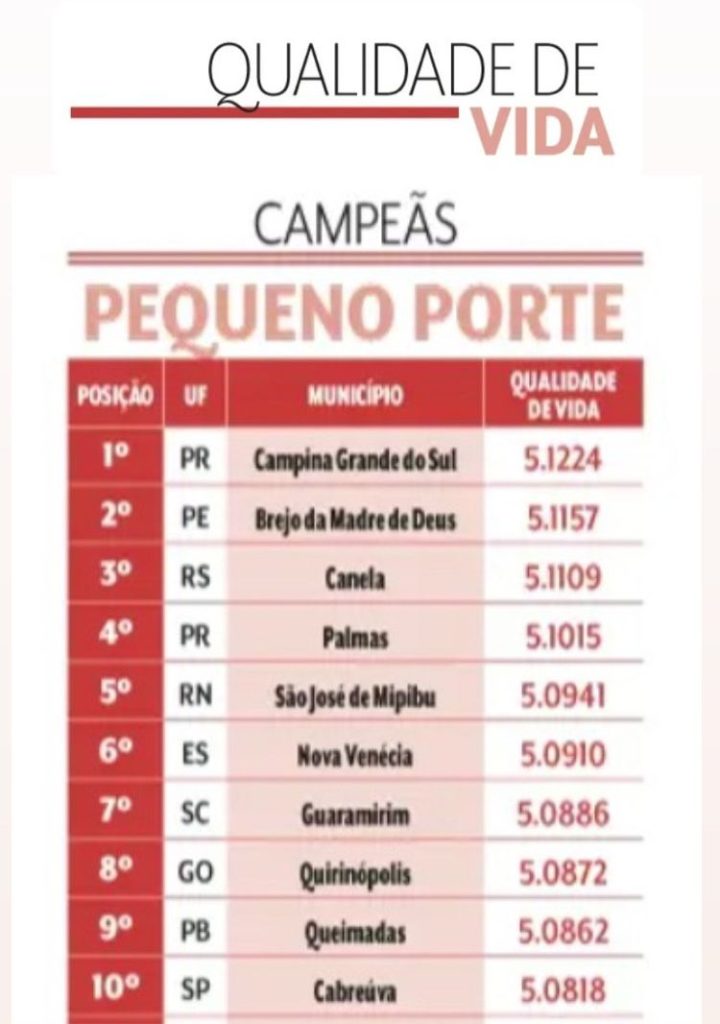 QUALIDADE DE VIDA

CAMPEÃS

PEQUENO PORTE

| POSIÇÃO | UF | MUNICÍPIO | QUALIDADE DE VIDA |
|---|---|---|---|
| 1º | PR | Campina Grande do Sul | 5.1224 |
| 2º | PE | Brejo da Madre de Deus | 5.1157 |
| 3º | RS | Canela | 5.1109 |
| 4º | PR | Palmas | 5.1015 |
| 5º | RN | São José de Mipibu | 5.0941 |
| 6º | ES | Nova Venécia | 5.0910 |
| 7º | SC | Guaramirim | 5.0886 |
| 8º | GO | Quirinópolis | 5.0872 |
| 9º | PB | Queimadas | 5.0862 |
| 10º | SP | Cabreúva | 5.0818 |